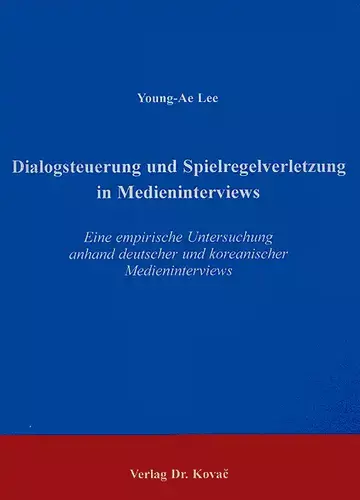 Young-Ae Lee

Dialogsteuerung und Spielregelverletzung in Medieninterviews

Eine empirische Untersuchung anhand deutscher und koreanischer Medieninterviews

Verlag Dr. Kovač